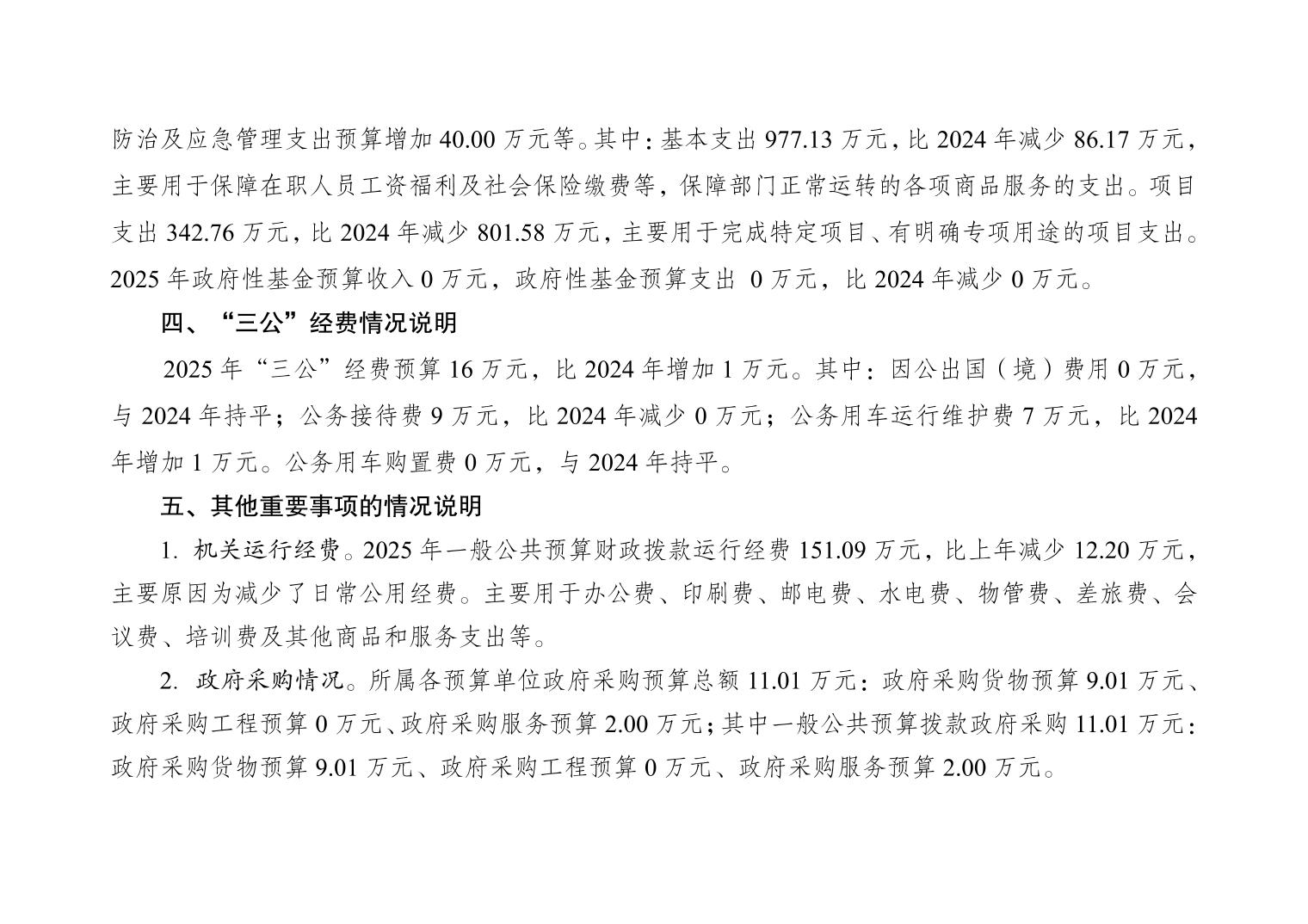 防治及应急管理支出预算增加 40.00 万元等。其中：基本支出 977.13 万元，比 2024 年减少 86.17 万元，主要用于保障在职人员工资福利及社会保险缴费等，保障部门正常运转的各项商品服务的支出。项目支出 342.76 万元，比 2024 年减少 801.58 万元，主要用于完成特定项目、有明确专项用途的项目支出。2025 年政府性基金预算收入 0 万元，政府性基金预算支出 0 万元，比 2024 年减少 0 万元。

四、“三公”经费情况说明

2025 年“三公”经费预算 16 万元，比 2024 年增加 1 万元。其中：因公出国（境）费用 0 万元，与 2024 年持平；公务接待费 9 万元，比 2024 年减少 0 万元；公务用车运行维护费 7 万元，比 2024 年增加 1 万元。公务用车购置费 0 万元，与 2024 年持平。

五、其他重要事项的情况说明

1. 机关运行经费。2025 年一般公共预算财政拨款运行经费 151.09 万元，比上年减少 12.20 万元，主要原因为减少了日常公用经费。主要用于办公费、印刷费、邮电费、水电费、物管费、差旅费、会议费、培训费及其他商品和服务支出等。

2. 政府采购情况。所属各预算单位政府采购预算总额 11.01 万元：政府采购货物预算 9.01 万元、政府采购工程预算 0 万元、政府采购服务预算 2.00 万元；其中一般公共预算拨款政府采购 11.01 万元：政府采购货物预算 9.01 万元、政府采购工程预算 0 万元、政府采购服务预算 2.00 万元。